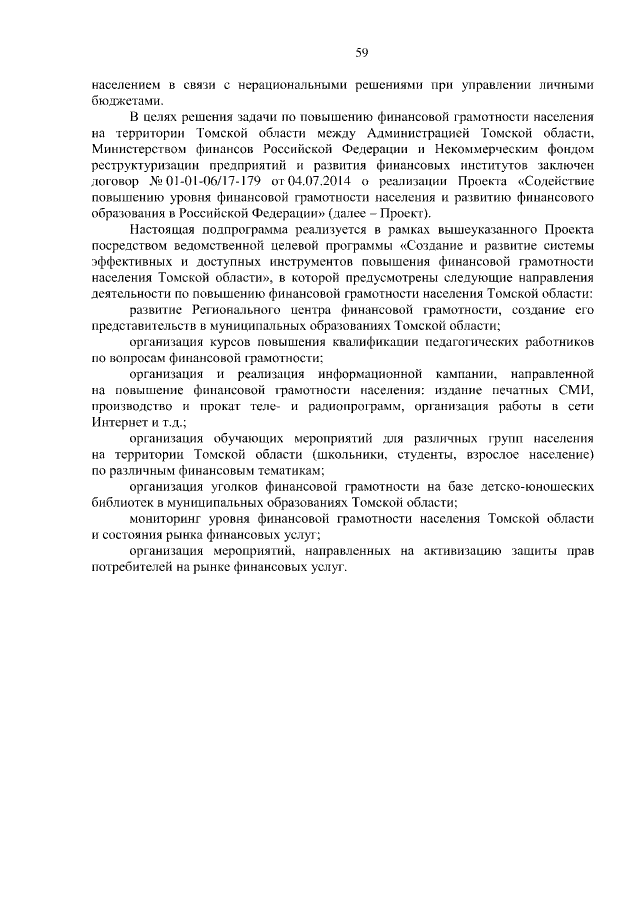 59

населением в связи с нерациональными решениями при управлении личными бюджетами.

В целях решения задачи по повышению финансовой грамотности населения на территории Томской области между Администрацией Томской области, Министерством финансов Российской Федерации и Некоммерческим фондом реструктуризации предприятий и развития финансовых институтов заключен договор № 01-01-06/17-179 от 04.07.2014 о реализации Проекта «Содействие повышению уровня финансовой грамотности населения и развитию финансового образования в Российской Федерации» (далее – Проект).

Настоящая подпрограмма реализуется в рамках вышеуказанного Проекта посредством ведомственной целевой программы «Создание и развитие системы эффективных и доступных инструментов повышения финансовой грамотности населения Томской области», в которой предусмотрены следующие направления деятельности по повышению финансовой грамотности населения Томской области:

развитие Регионального центра финансовой грамотности, создание его представительств в муниципальных образованиях Томской области;

организация курсов повышения квалификации педагогических работников по вопросам финансовой грамотности;

организация и реализация информационной кампании, направленной на повышение финансовой грамотности населения: издание печатных СМИ, производство и прокат теле- и радиопрограмм, организация работы в сети Интернет и т.д.;

организация обучающих мероприятий для различных групп населения на территории Томской области (школьники, студенты, взрослое население) по различным финансовым тематикам;

организация уголков финансовой грамотности на базе детско-юношеских библиотек в муниципальных образованиях Томской области;

мониторинг уровня финансовой грамотности населения Томской области и состояния рынка финансовых услуг;

организация мероприятий, направленных на активизацию защиты прав потребителей на рынке финансовых услуг.